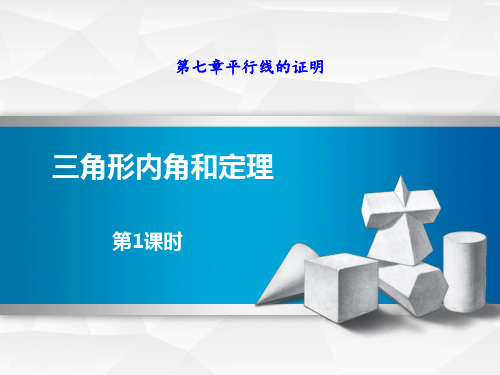 第七章平行线的证明

三角形内角和定理

第1课时